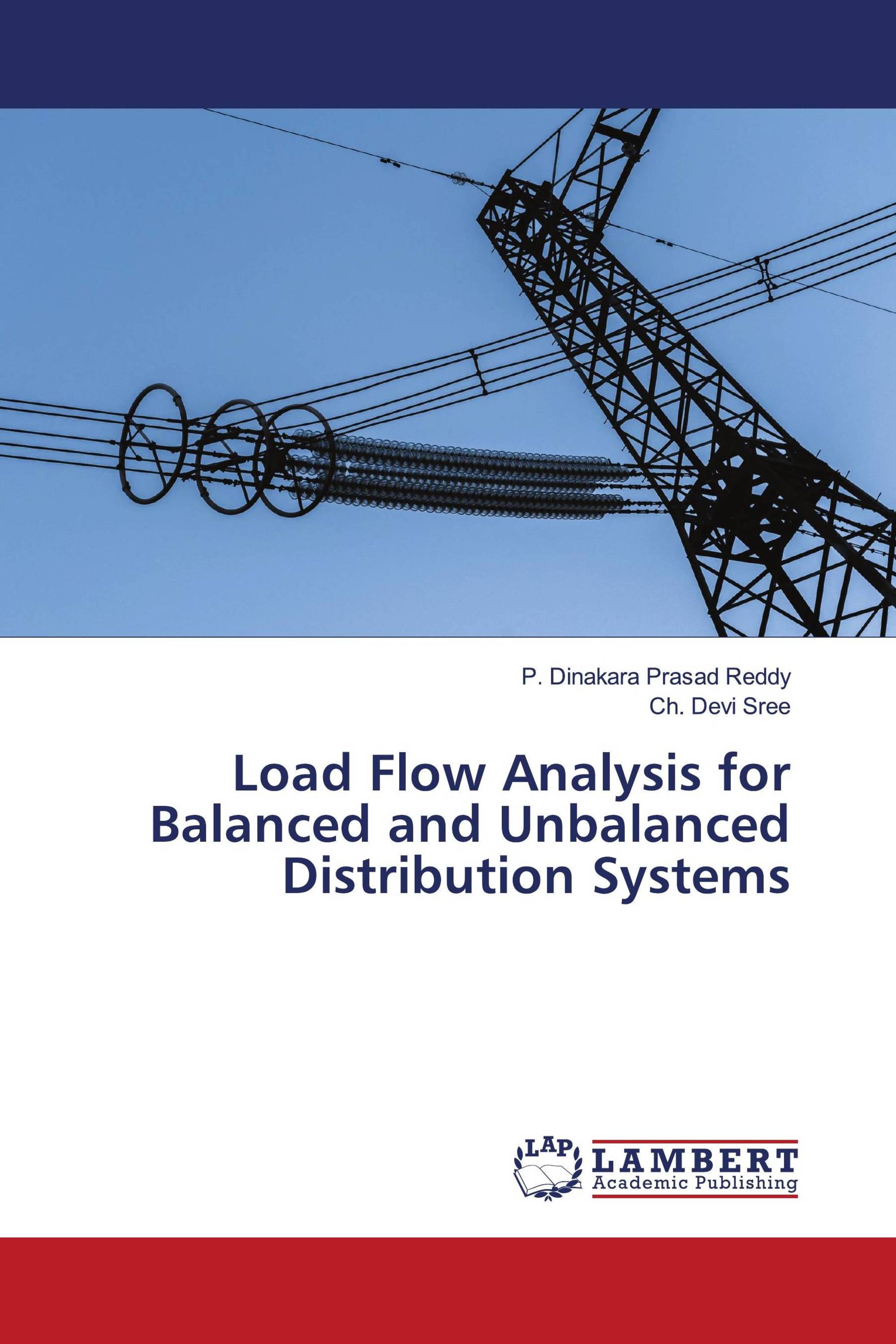 P. Dinakara Prasad Reddy
Ch. Devi Sree

Load Flow Analysis for Balanced and Unbalanced Distribution Systems

LAP
LAMBERT
Academic Publishing